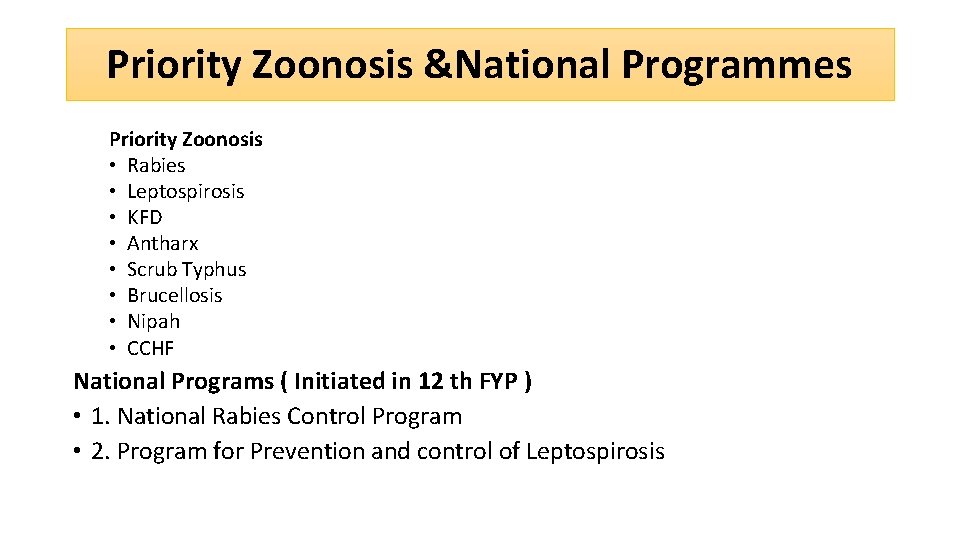 Priority Zoonosis &National Programmes

Priority Zoonosis
• Rabies
• Leptospirosis
• KFD
• Antharx
• Scrub Typhus
• Brucellosis
• Nipah
• CCHF

National Programs ( Initiated in 12 th FYP )
• 1. National Rabies Control Program
• 2. Program for Prevention and control of Leptospirosis